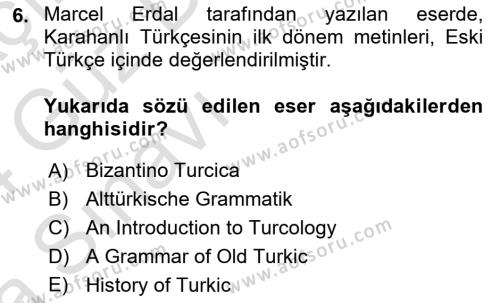 6. Marcel Erdal tarafından yazılan eserde, Karahanlı Türkçesinin ilk dönem metinleri, Eski Türkçe içinde değerlendirilmiştir.

Yukarıda sözü edilen eser aşağıdakilerden hanghisidir?

A) Bizantino Turcica
B) Alttürkische Grammatik
C) An Introduction to Turcology
D) A Grammar of Old Turkic
E) History of Turkic

www.aofsoru.com